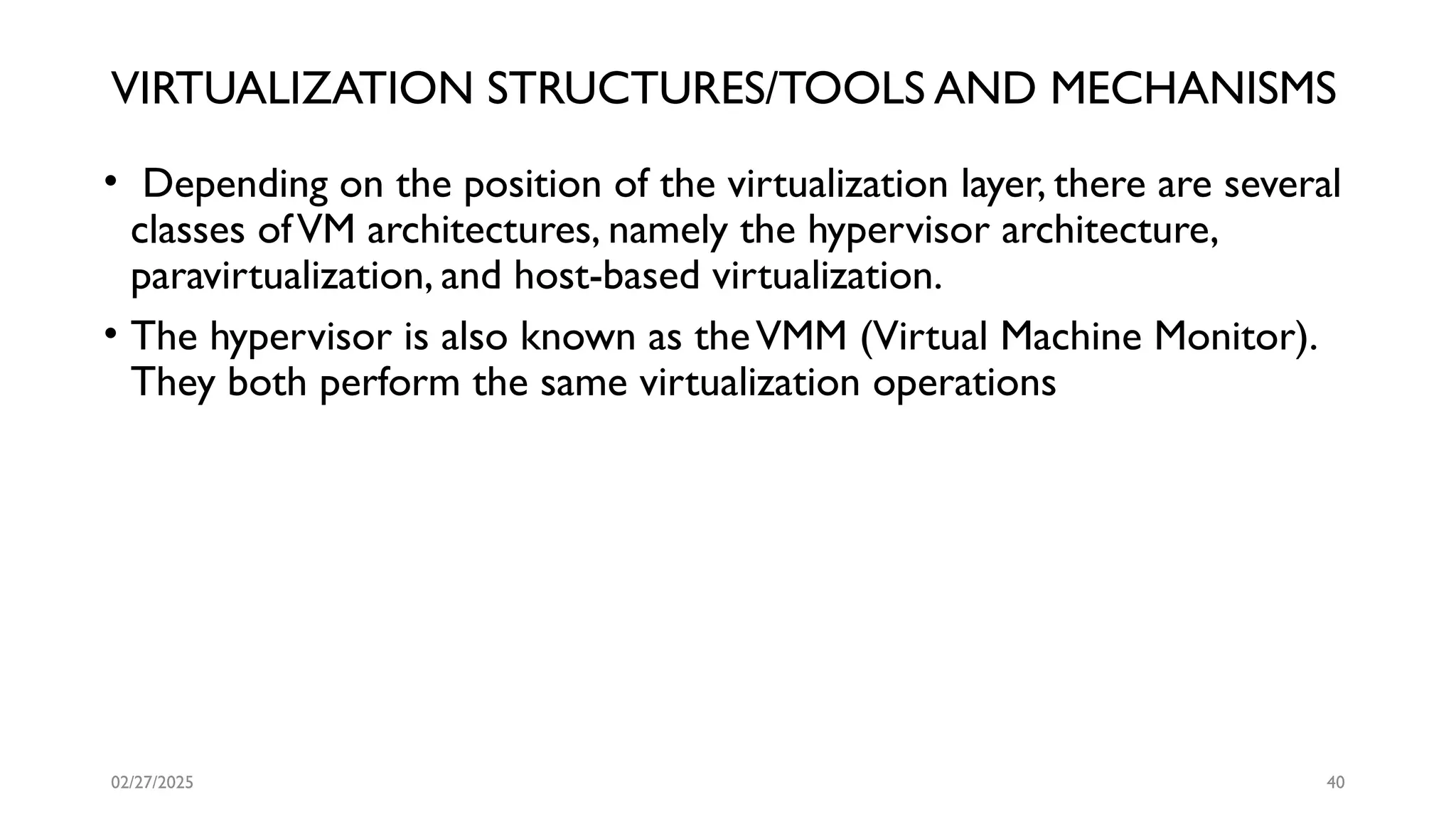 VIRTUALIZATION STRUCTURES/TOOLS AND MECHANISMS

• Depending on the position of the virtualization layer, there are several classes of VM architectures, namely the hypervisor architecture, paravirtualization, and host-based virtualization.

• The hypervisor is also known as the VMM (Virtual Machine Monitor). They both perform the same virtualization operations

02/27/2025

40